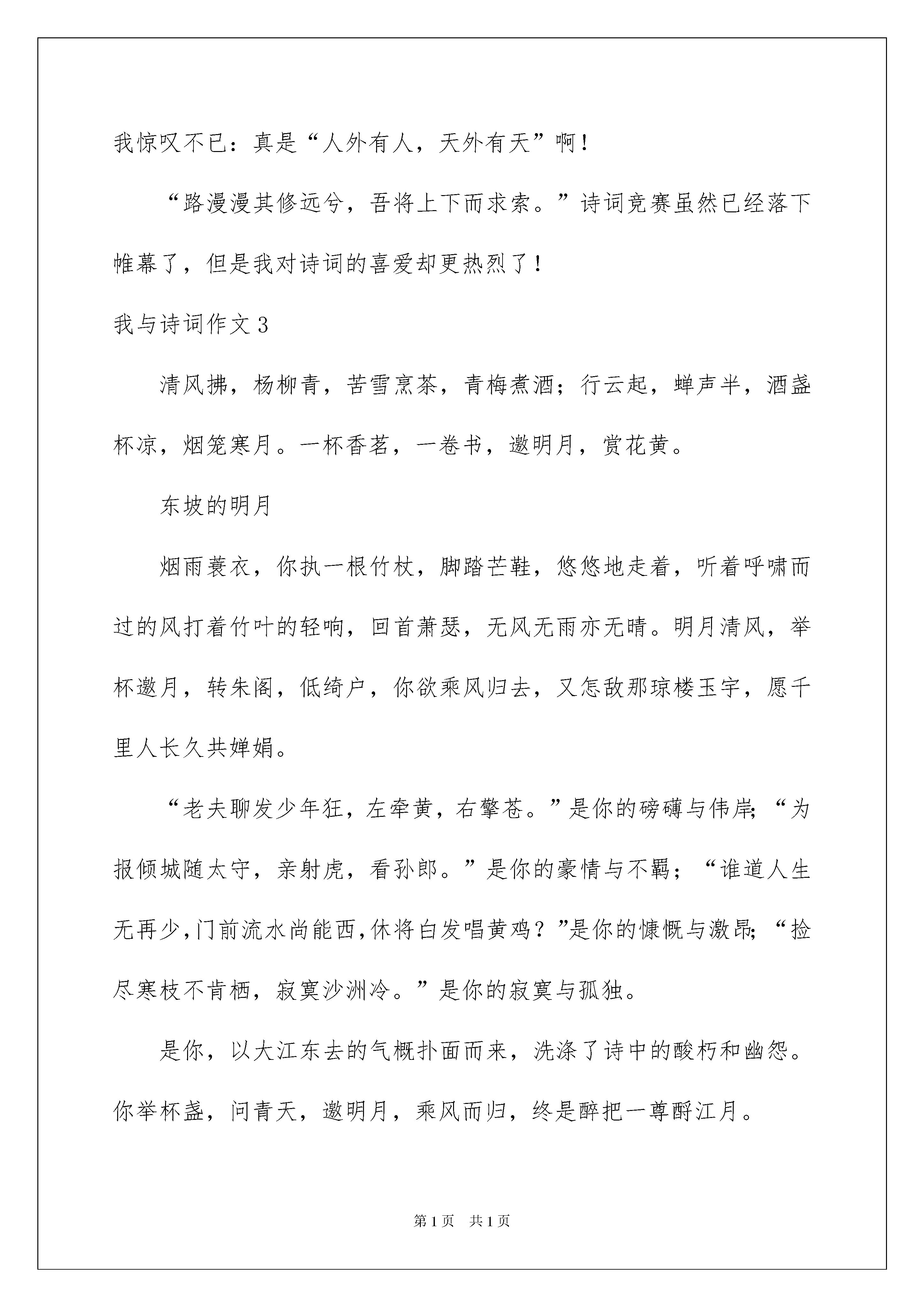 我惊叹不已：真是“人外有人，天外有天”啊！

“路漫漫其修远兮，吾将上下而求索。”诗词竞赛虽然已经落下帷幕了，但是我对诗词的喜爱却更热烈了！

我与诗词作文3

清风拂，杨柳青，苦雪烹茶，青梅煮酒；行云起，蝉声半，酒盏杯凉，烟笼寒月。一杯香茗，一卷书，邀明月，赏花黄。

东坡的明月

烟雨蓑衣，你执一根竹杖，脚踏芒鞋，悠悠地走着，听着呼啸而过的风打着竹叶的轻响，回首萧瑟，无风无雨亦无晴。明月清风，举杯邀月，转朱阁，低绮户，你欲乘风归去，又怎敌那琼楼玉宇，愿千里人长久共婵娟。

“老夫聊发少年狂，左牵黄，右擎苍。”是你的磅礴与伟岸；“为报倾城随太守，亲射虎，看孙郎。”是你的豪情与不羁；“谁道人生无再少，门前流水尚能西，休将白发唱黄鸡？”是你的慷慨与激昂；“捡尽寒枝不肯栖，寂寞沙洲冷。”是你的寂寞与孤独。

是你，以大江东去的气概扑面而来，洗涤了诗中的酸朽和幽怨。你举杯盏，问青天，邀明月，乘风而归，终是醉把一尊酹江月。

第1页 共1页